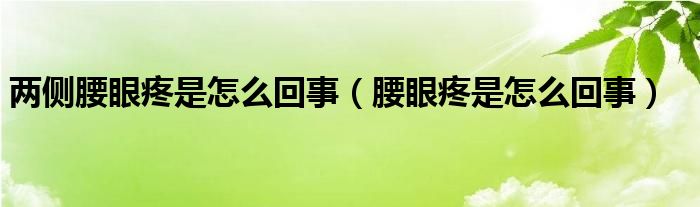 两侧腰眼疼是怎么回事（腰眼疼是怎么回事）